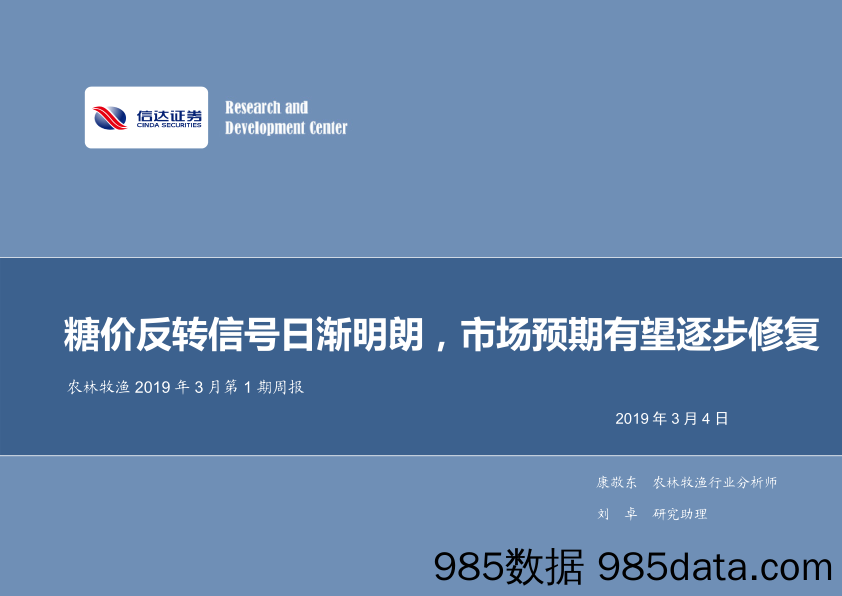 信达证券
CINDA SECURITIES

Research and
Development Center

糖价反转信号日渐明朗，市场预期有望逐步修复

农林牧渔 2019 年 3 月第 1 期周报

2019 年 3 月 4 日

康敬东 农林牧渔行业分析师

刘 卓 研究助理

985数据 985data.com